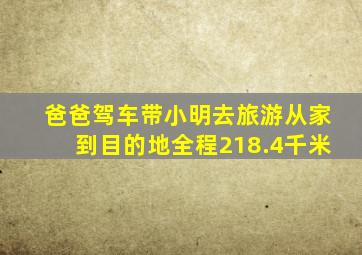 爸爸驾车带小明去旅游从家到目的地全程218.4千米